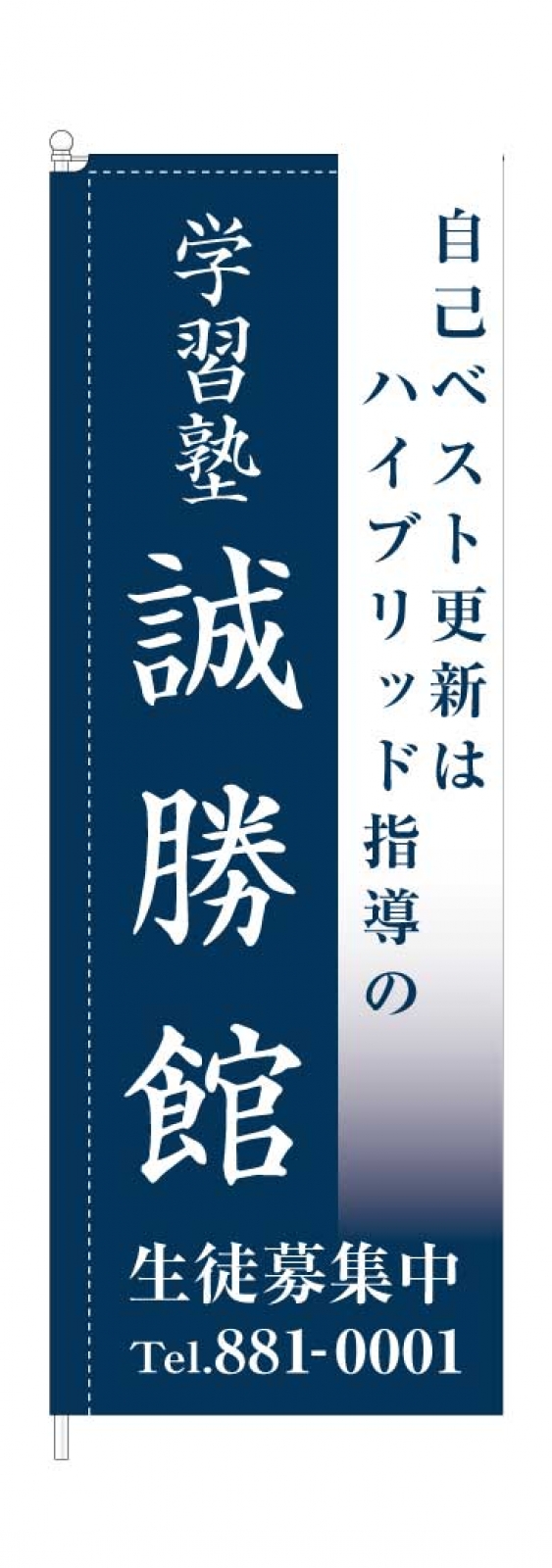 自己ベスト更新は
ハイブリッド指導の

学習塾
誠勝館

生徒募集中
Tel.881-0001